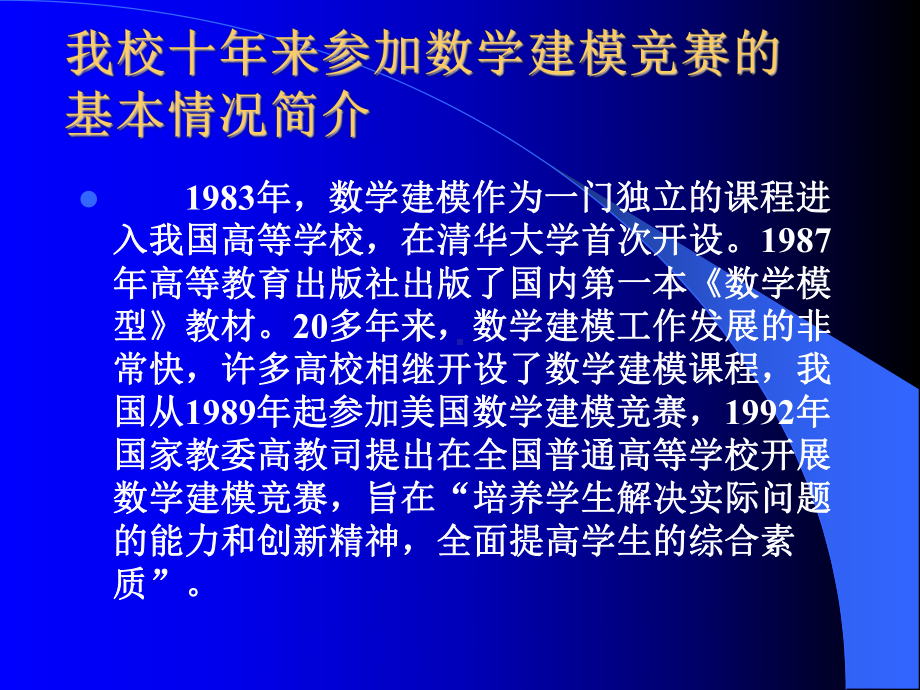 我校十年来参加数学建模竞赛的基本情况简介

1983年，数学建模作为一门独立的课程进入我国高等学校，在清华大学首次开设。1987年高等教育出版社出版了国内第一本《数学模型》教材。20多年来，数学建模工作发展的非常快，许多高校相继开设了数学建模课程，我国从1989年起参加美国数学建模竞赛，1992年国家教委高教司提出在全国普通高等学校开展数学建模竞赛，旨在“培养学生解决实际问题的能力和创新精神，全面提高学生的综合素质”。